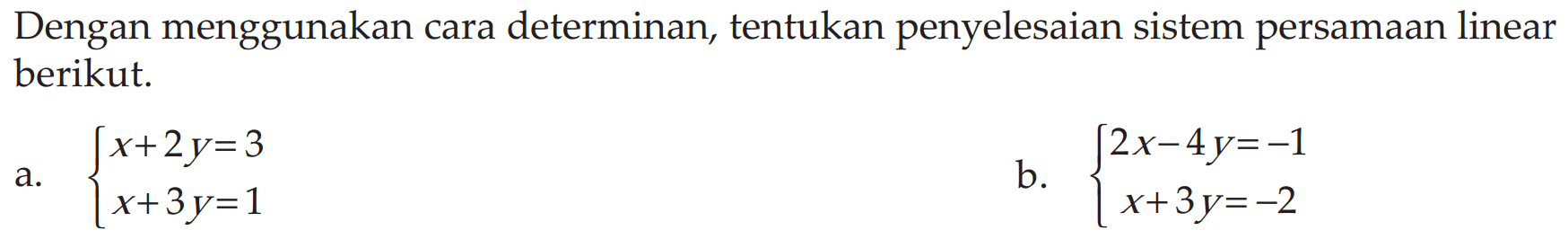 Dengan menggunakan cara determinan, tentukan penyelesaian sistem persamaan linear berikut.

a. $\begin{cases} x+2y=3 \\ x+3y=1 \end{cases}$

b. $\begin{cases} 2x-4y=-1 \\ x+3y=-2 \end{cases}$